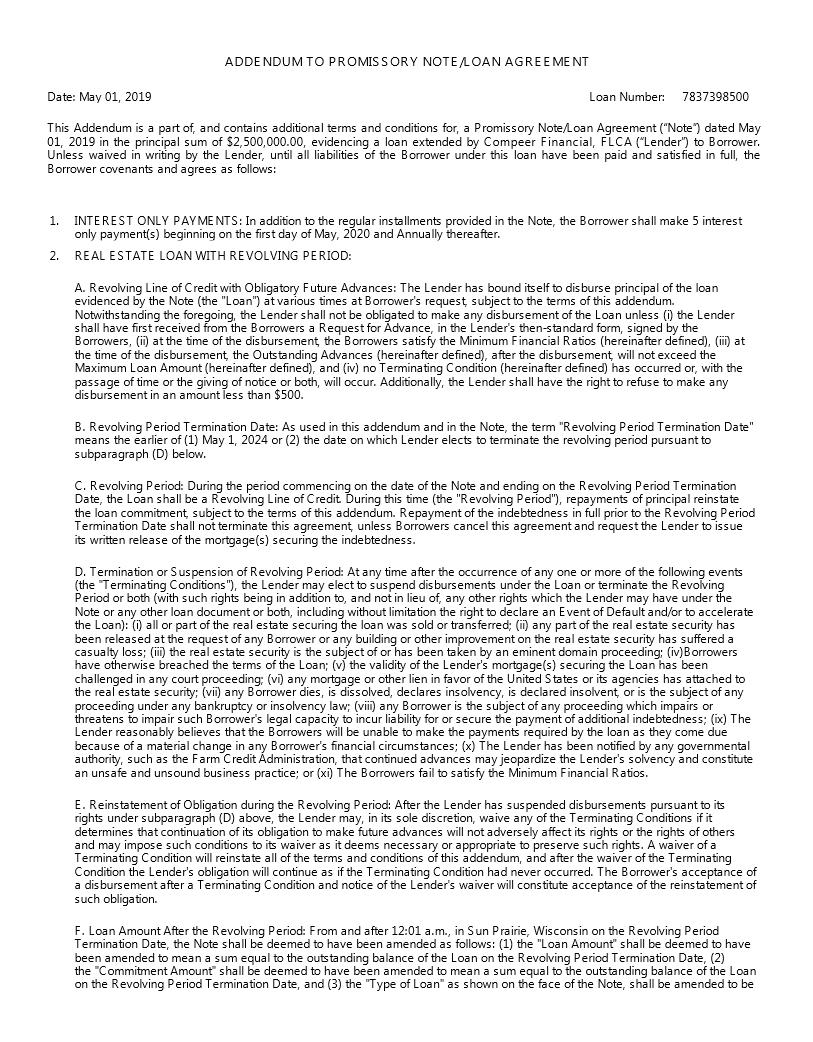 ADDENDUM TO PROMISSORY NOTE/LOAN AGREEMENT

Date: May 01, 2019

Loan Number: 7837398500

This Addendum is a part of, and contains additional terms and conditions for, a Promissory Note/Loan Agreement ("Note") dated May 01, 2019 in the principal sum of $2,500,000.00, evidencing a loan extended by Compeer Financial, FLCA ("Lender") to Borrower. Unless waived in writing by the Lender, until all liabilities of the Borrower under this loan have been paid and satisfied in full, the Borrower covenants and agrees as follows:

1. INTEREST ONLY PAYMENTS: In addition to the regular installments provided in the Note, the Borrower shall make 5 interest only payment(s) beginning on the first day of May, 2020 and Annually thereafter.

2. REAL ESTATE LOAN WITH REVOLVING PERIOD:

A. Revolving Line of Credit with Obligatory Future Advances: The Lender has bound itself to disburse principal of the loan evidenced by the Note (the "Loan") at various times at Borrower's request, subject to the terms of this addendum. Notwithstanding the foregoing, the Lender shall not be obligated to make any disbursement of the Loan unless (i) the Lender shall have first received from the Borrowers a Request for Advance, in the Lender's then-standard form, signed by the Borrowers, (ii) at the time of the disbursement, the Borrowers satisfy the Minimum Financial Ratios (hereinafter defined), (iii) at the time of the disbursement, the Outstanding Advances (hereinafter defined), after the disbursement, will not exceed the Maximum Loan Amount (hereinafter defined), and (iv) no Terminating Condition (hereinafter defined) has occurred or, with the passage of time or the giving of notice or both, will occur. Additionally, the Lender shall have the right to refuse to make any disbursement in an amount less than $500.

B. Revolving Period Termination Date: As used in this addendum and in the Note, the term "Revolving Period Termination Date" means the earlier of (1) May 1, 2024 or (2) the date on which Lender elects to terminate the revolving period pursuant to subparagraph (D) below.

C. Revolving Period: During the period commencing on the date of the Note and ending on the Revolving Period Termination Date, the Loan shall be a Revolving Line of Credit. During this time (the "Revolving Period"), repayments of principal reinstate the loan commitment, subject to the terms of this addendum. Repayment of the indebtedness in full prior to the Revolving Period Termination Date shall not terminate this agreement, unless Borrowers cancel this agreement and request the Lender to issue its written release of the mortgage(s) securing the indebtedness.

D. Termination or Suspension of Revolving Period: At any time after the occurrence of any one or more of the following events (the "Terminating Conditions"), the Lender may elect to suspend disbursements under the Loan or terminate the Revolving Period or both (with such rights being in addition to, and not in lieu of, any other rights which the Lender may have under the Note or any other loan document or both, including without limitation the right to declare an Event of Default and/or to accelerate the Loan): (i) all or part of the real estate securing the loan was sold or transferred; (ii) any part of the real estate security has been released at the request of any Borrower or any building or other improvement on the real estate security has suffered a casualty loss; (iii) the real estate security is the subject of or has been taken by an eminent domain proceeding; (iv)Borrowers have otherwise breached the terms of the Loan; (v) the validity of the Lender's mortgage(s) securing the Loan has been challenged in any court proceeding; (vi) any mortgage or other lien in favor of the United States or its agencies has attached to the real estate security; (vii) any Borrower dies, is dissolved, declares insolvency, is declared insolvent, or is the subject of any proceeding under any bankruptcy or insolvency law; (viii) any Borrower is the subject of any proceeding which impairs or threatens to impair such Borrower's legal capacity to incur liability for or secure the payment of additional indebtedness; (ix) The Lender reasonably believes that the Borrowers will be unable to make the payments required by the loan as they come due because of a material change in any Borrower's financial circumstances; (x) The Lender has been notified by any governmental authority, such as the Farm Credit Administration, that continued advances may jeopardize the Lender's solvency and constitute an unsafe and unsound business practice; or (xi) The Borrowers fail to satisfy the Minimum Financial Ratios.

E. Reinstatement of Obligation during the Revolving Period: After the Lender has suspended disbursements pursuant to its rights under subparagraph (D) above, the Lender may, in its sole discretion, waive any of the Terminating Conditions if it determines that continuation of its obligation to make future advances will not adversely affect its rights or the rights of others and may impose such conditions to its waiver as it deems necessary or appropriate to preserve such rights. A waiver of a Terminating Condition will reinstate all of the terms and conditions of this addendum, and after the waiver of the Terminating Condition the Lender's obligation will continue as if the Terminating Condition had never occurred. The Borrower's acceptance of a disbursement after a Terminating Condition and notice of the Lender's waiver will constitute acceptance of the reinstatement of such obligation.

F. Loan Amount After the Revolving Period: From and after 12:01 a.m., in Sun Prairie, Wisconsin on the Revolving Period Termination Date, the Note shall be deemed to have been amended as follows: (1) the "Loan Amount" shall be deemed to have been amended to mean a sum equal to the outstanding balance of the Loan on the Revolving Period Termination Date, (2) the "Commitment Amount" shall be deemed to have been amended to mean a sum equal to the outstanding balance of the Loan on the Revolving Period Termination Date, and (3) the "Type of Loan" as shown on the face of the Note, shall be amended to be